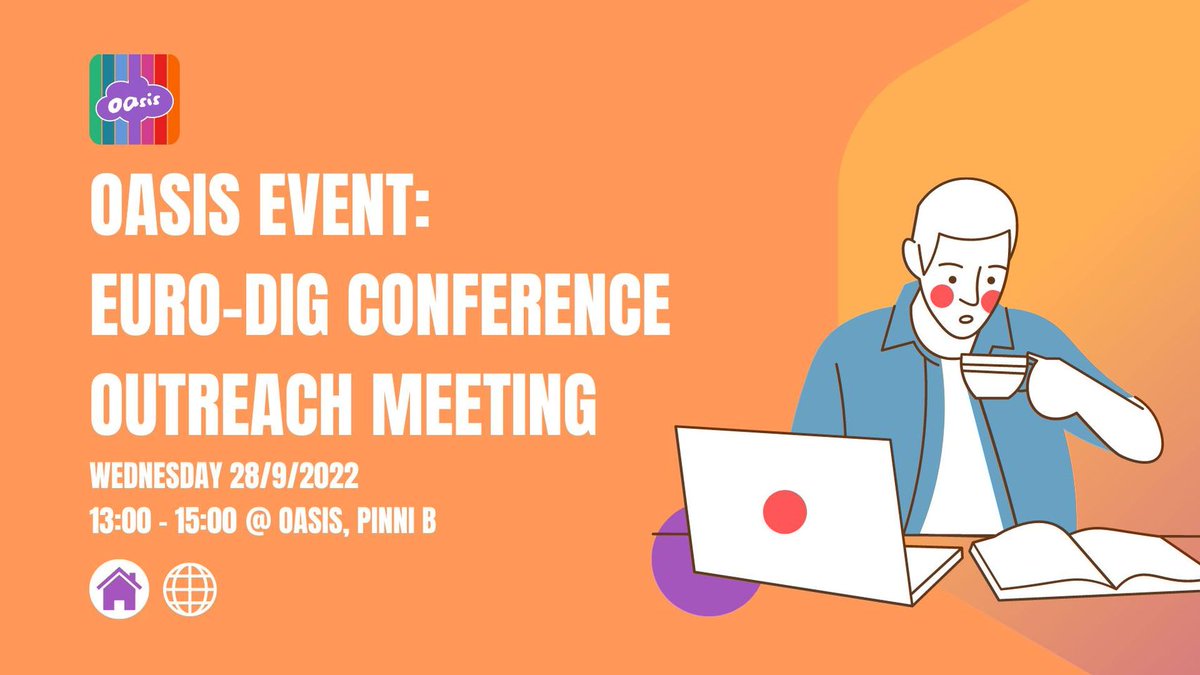 oasis

OASIS EVENT:
EURO-DIG CONFERENCE
OUTREACH MEETING

WEDNESDAY 28/9/2022
13:00 - 15:00 @ OASIS, PINNI B